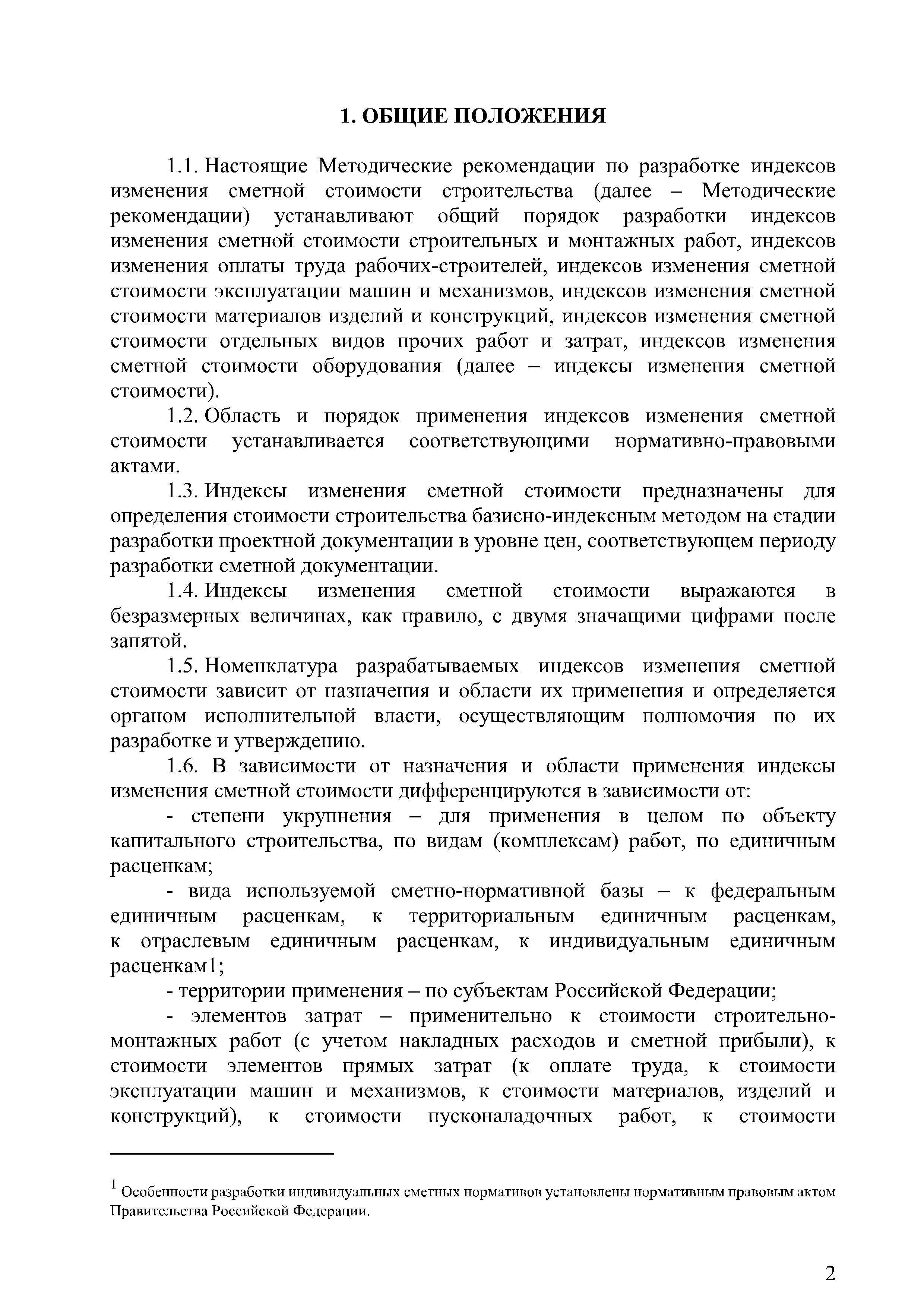 1. ОБЩИЕ ПОЛОЖЕНИЯ

1.1. Настоящие Методические рекомендации по разработке индексов изменения сметной стоимости строительства (далее – Методические рекомендации) устанавливают общий порядок разработки индексов изменения сметной стоимости строительных и монтажных работ, индексов изменения оплаты труда рабочих-строителей, индексов изменения сметной стоимости эксплуатации машин и механизмов, индексов изменения сметной стоимости материалов изделий и конструкций, индексов изменения сметной стоимости отдельных видов прочих работ и затрат, индексов изменения сметной стоимости оборудования (далее – индексы изменения сметной стоимости).

1.2. Область и порядок применения индексов изменения сметной стоимости устанавливается соответствующими нормативно-правовыми актами.

1.3. Индексы изменения сметной стоимости предназначены для определения стоимости строительства базисно-индексным методом на стадии разработки проектной документации в уровне цен, соответствующем периоду разработки сметной документации.

1.4. Индексы изменения сметной стоимости выражаются в безразмерных величинах, как правило, с двумя значащими цифрами после запятой.

1.5. Номенклатура разрабатываемых индексов изменения сметной стоимости зависит от назначения и области их применения и определяется органом исполнительной власти, осуществляющим полномочия по их разработке и утверждению.

1.6. В зависимости от назначения и области применения индексы изменения сметной стоимости дифференцируются в зависимости от:

- степени укрупнения – для применения в целом по объекту капитального строительства, по видам (комплексам) работ, по единичным расценкам;

- вида используемой сметно-нормативной базы – к федеральным единичным расценкам, к территориальным единичным расценкам, к отраслевым единичным расценкам, к индивидуальным единичным расценкам1;

- территории применения – по субъектам Российской Федерации;

- элементов затрат – применительно к стоимости строительно-монтажных работ (с учетом накладных расходов и сметной прибыли), к стоимости элементов прямых затрат (к оплате труда, к стоимости эксплуатации машин и механизмов, к стоимости материалов, изделий и конструкций), к стоимости пусконаладочных работ, к стоимости

$^1$ Особенности разработки индивидуальных сметных нормативов установлены нормативным правовым актом Правительства Российской Федерации.

2